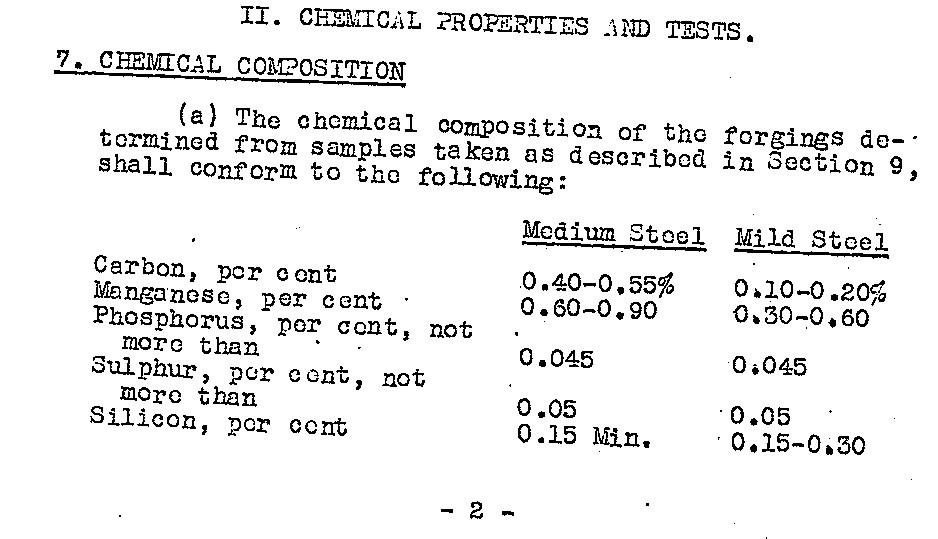 II. CHEMICAL PROPERTIES AND TESTS.

7. CHEMICAL COMPOSITION

(a) The chemical composition of the forgings determined from samples taken as described in Section 9, shall conform to the following:

| | Medium Steel | Mild Steel |
|---|---|---|
| Carbon, per cent | 0.40-0.55% | 0.10-0.20% |
| Manganese, per cent | 0.60-0.90 | 0.30-0.60 |
| Phosphorus, per cent, not more than | 0.045 | 0.045 |
| Sulphur, per cent, not more than | 0.05 | 0.05 |
| Silicon, per cent | 0.15 Min. | 0.15-0.30 |

- 2 -